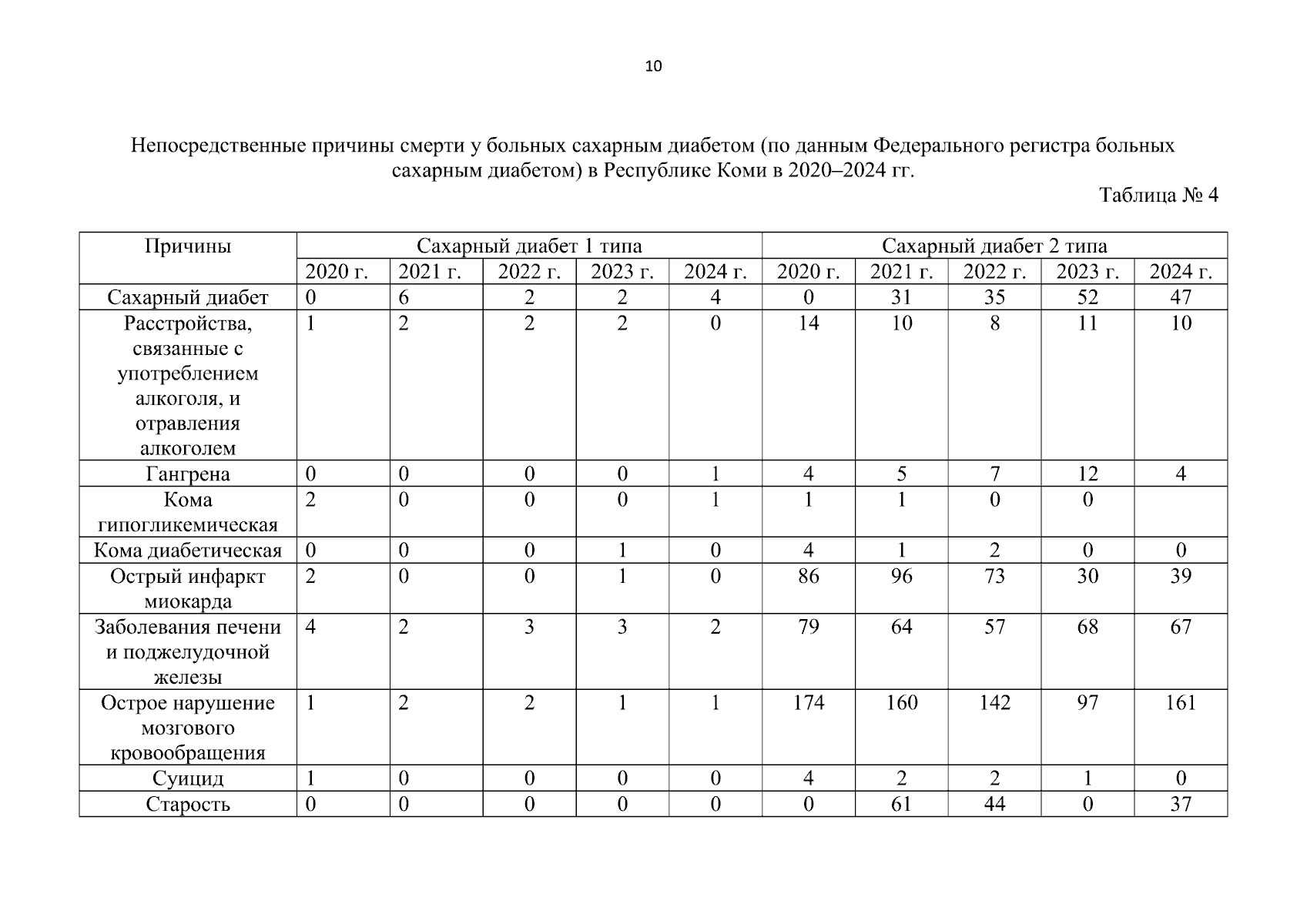 10

Непосредственные причины смерти у больных сахарным диабетом (по данным Федерального регистра больных сахарным диабетом) в Республике Коми в 2020–2024 гг.

Таблица № 4

| Причины | Сахарный диабет 1 типа | | | | | Сахарный диабет 2 типа | | | | |
|---|---|---|---|---|---|---|---|---|---|---|
| | 2020 г. | 2021 г. | 2022 г. | 2023 г. | 2024 г. | 2020 г. | 2021 г. | 2022 г. | 2023 г. | 2024 г. |
| Сахарный диабет | 0 | 6 | 2 | 2 | 4 | 0 | 31 | 35 | 52 | 47 |
| Расстройства, связанные с употреблением алкоголя, и отравления алкоголем | 1 | 2 | 2 | 2 | 0 | 14 | 10 | 8 | 11 | 10 |
| Гангрена | 0 | 0 | 0 | 0 | 1 | 4 | 5 | 7 | 12 | 4 |
| Кома гипогликемическая | 2 | 0 | 0 | 0 | 1 | 1 | 1 | 0 | 0 | |
| Кома диабетическая | 0 | 0 | 0 | 1 | 0 | 4 | 1 | 2 | 0 | 0 |
| Острый инфаркт миокарда | 2 | 0 | 0 | 1 | 0 | 86 | 96 | 73 | 30 | 39 |
| Заболевания печени и поджелудочной железы | 4 | 2 | 3 | 3 | 2 | 79 | 64 | 57 | 68 | 67 |
| Острое нарушение мозгового кровообращения | 1 | 2 | 2 | 1 | 1 | 174 | 160 | 142 | 97 | 161 |
| Суицид | 1 | 0 | 0 | 0 | 0 | 4 | 2 | 2 | 1 | 0 |
| Старость | 0 | 0 | 0 | 0 | 0 | 0 | 61 | 44 | 0 | 37 |